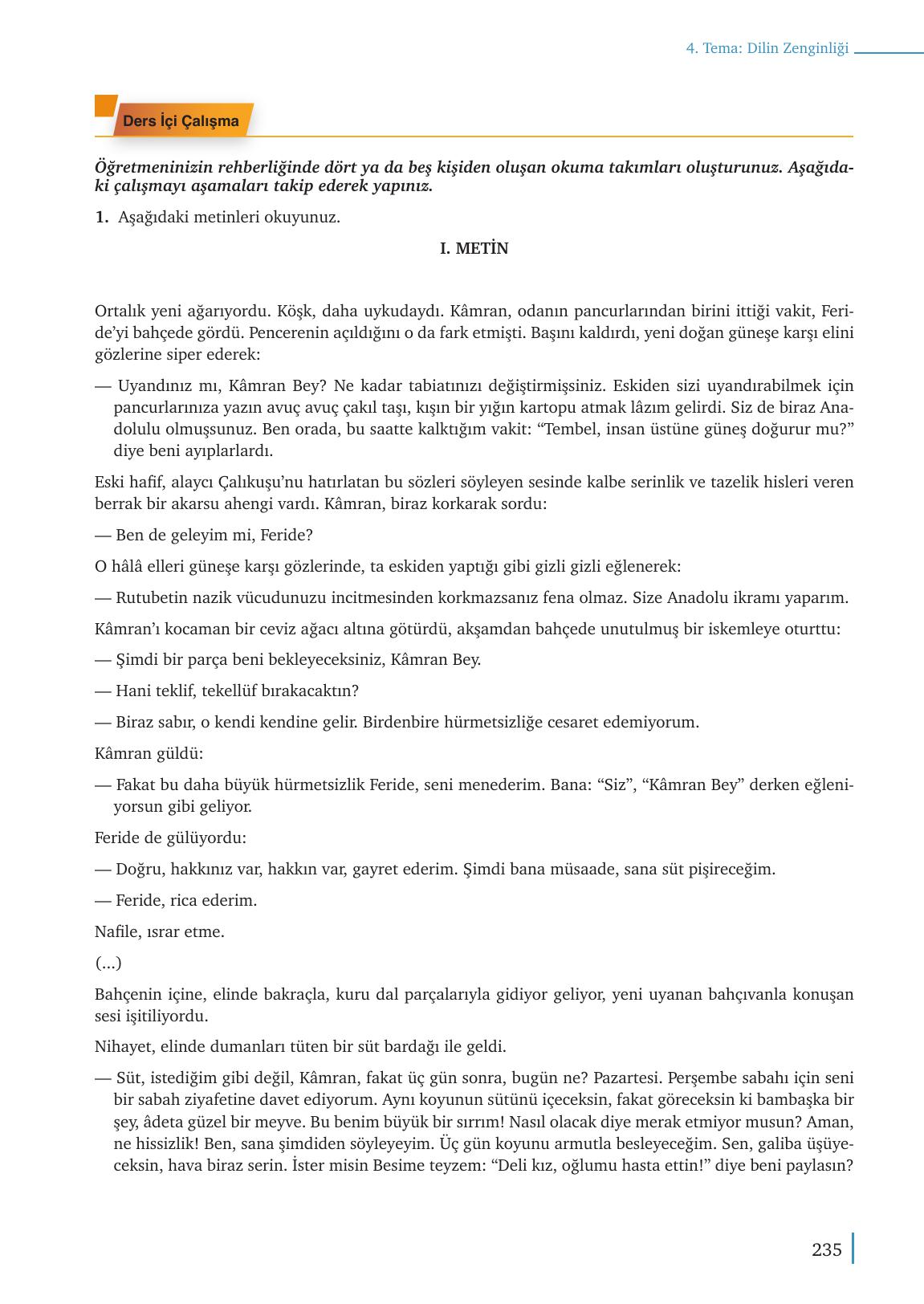 4. Tema: Dilin Zenginliği

Ders İçi Çalışma

Öğretmeninizin rehberliğinde dört ya da beş kişiden oluşan okuma takımları oluşturunuz. Aşağıdaki çalışmayı aşamaları takip ederek yapınız.

1. Aşağıdaki metinleri okuyunuz.

I. METİN

Ortalık yeni ağarıyordu. Köşk, daha uykudaydı. Kâmran, odanın pancurlarından birini ittiği vakit, Feride'yi bahçede gördü. Pencerenin açıldığını o da fark etmişti. Başını kaldırdı, yeni doğan güneşe karşı elini gözlerine siper ederek:

— Uyandınız mı, Kâmran Bey? Ne kadar tabiatınızı değiştirmişsiniz. Eskiden sizi uyandırabilmek için pancurlarınıza yazın avuç avuç çakıl taşı, kışın bir yığın kartopu atmak lâzım gelirdi. Siz de biraz Anadolulu olmuşsunuz. Ben orada, bu saatte kalktığım vakit: "Tembel, insan üstüne güneş doğurur mu?" diye beni ayıplarlardı.

Eski hafif, alaycı Çalıkuşu'nu hatırlatan bu sözleri söyleyen sesinde kalbe serinlik ve tazelik hisleri veren berrak bir akarsu ahengi vardı. Kâmran, biraz korkarak sordu:

— Ben de geleyim mi, Feride?

O hâlâ elleri güneşe karşı gözlerinde, ta eskiden yaptığı gibi gizli gizli eğlenerek:

— Rutubetin nazik vücudunuzu incitmesinden korkmazsanız fena olmaz. Size Anadolu ikramı yaparım.

Kâmran'ı kocaman bir ceviz ağacı altına götürdü, akşamdan bahçede unutulmuş bir iskemleye oturttu:

— Şimdi bir parça beni bekleyeceksiniz, Kâmran Bey.

— Hani teklif, tekellüf bırakacaktın?

— Biraz sabır, o kendi kendine gelir. Birdenbire hürmetsizliğe cesaret edemiyorum.

Kâmran güldü:

— Fakat bu daha büyük hürmetsizlik Feride, seni menederim. Bana: "Siz", "Kâmran Bey" derken eğleniyorsun gibi geliyor.

Feride de gülüyordu:

— Doğru, hakkınız var, hakkın var, gayret ederim. Şimdi bana müsaade, sana süt pişireceğim.

— Feride, rica ederim.

Nafile, ısrar etme.

(...)

Bahçenin içine, elinde bakraçla, kuru dal parçalarıyla gidiyor geliyor, yeni uyanan bahçıvanla konuşan sesi işitiliyordu.

Nihayet, elinde dumanları tüten bir süt bardağı ile geldi.

— Süt, istediğim gibi değil, Kâmran, fakat üç gün sonra, bugün ne? Pazartesi. Perşembe sabahı için seni bir sabah ziyafetine davet ediyorum. Aynı koyunun sütünü içeceksin, fakat göreceksin ki bambaşka bir şey, âdeta güzel bir meyve. Bu benim büyük bir sırrım! Nasıl olacak diye merak etmiyor musun? Aman, ne hissizlik! Ben, sana şimdiden söyleyeyim. Üç gün koyunu armutla besleyeceğim. Sen, galiba üşüyeceksin, hava biraz serin. İster misin Besime teyzem: "Deli kız, oğlumu hasta ettin!" diye beni paylasın?

235